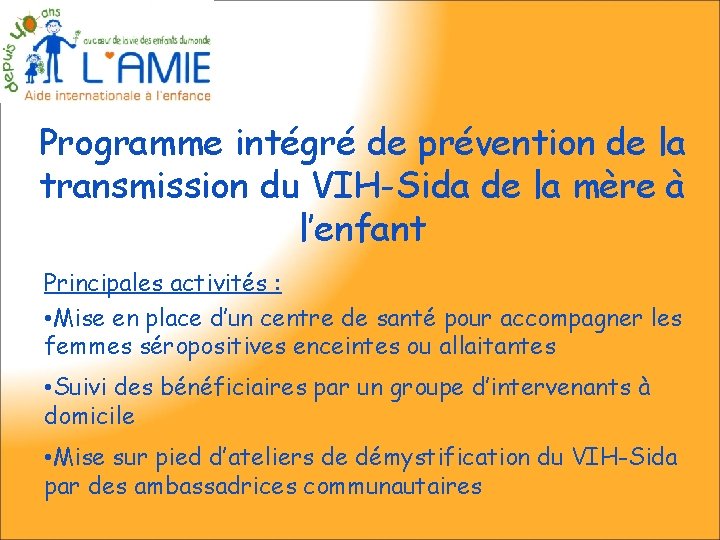 depuis 40 ans
au cœur de la vie des enfants du monde
L'AMIE
Aide internationale à l'enfance

Programme intégré de prévention de la transmission du VIH-Sida de la mère à l'enfant

Principales activités :

• Mise en place d'un centre de santé pour accompagner les femmes séropositives enceintes ou allaitantes

• Suivi des bénéficiaires par un groupe d'intervenants à domicile

• Mise sur pied d'ateliers de démystification du VIH-Sida par des ambassadrices communautaires